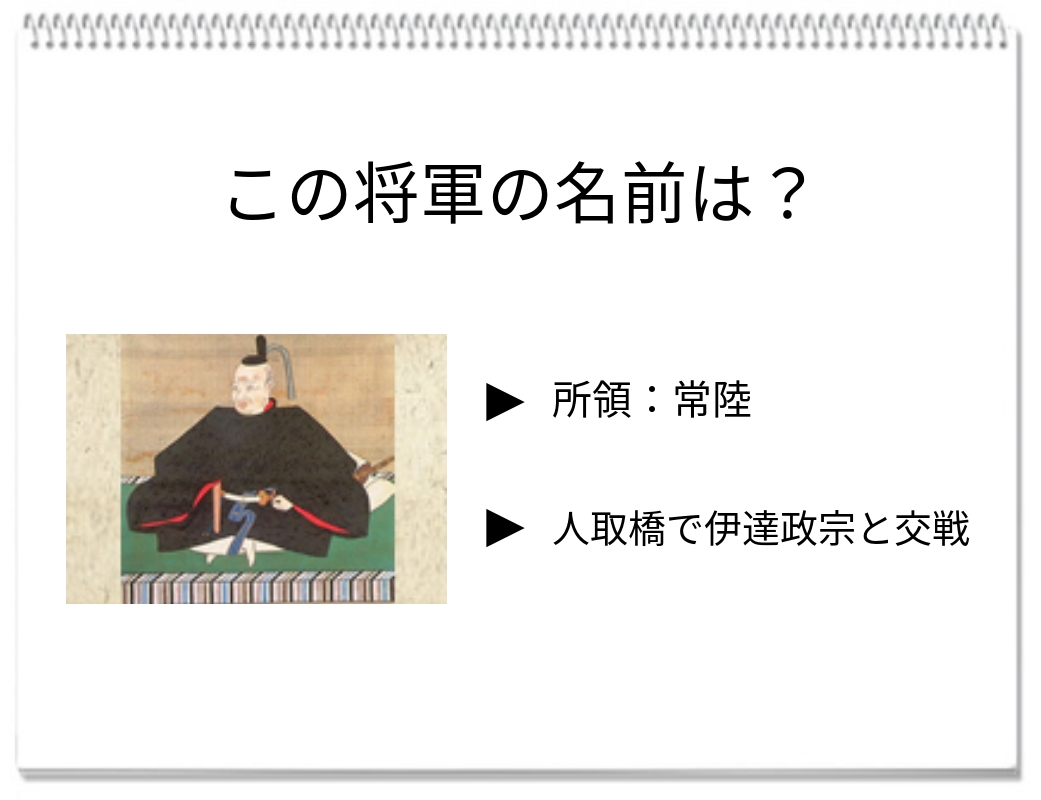 この将軍の名前は？

▶ 所領：常陸

▶ 人取橋で伊達政宗と交戦